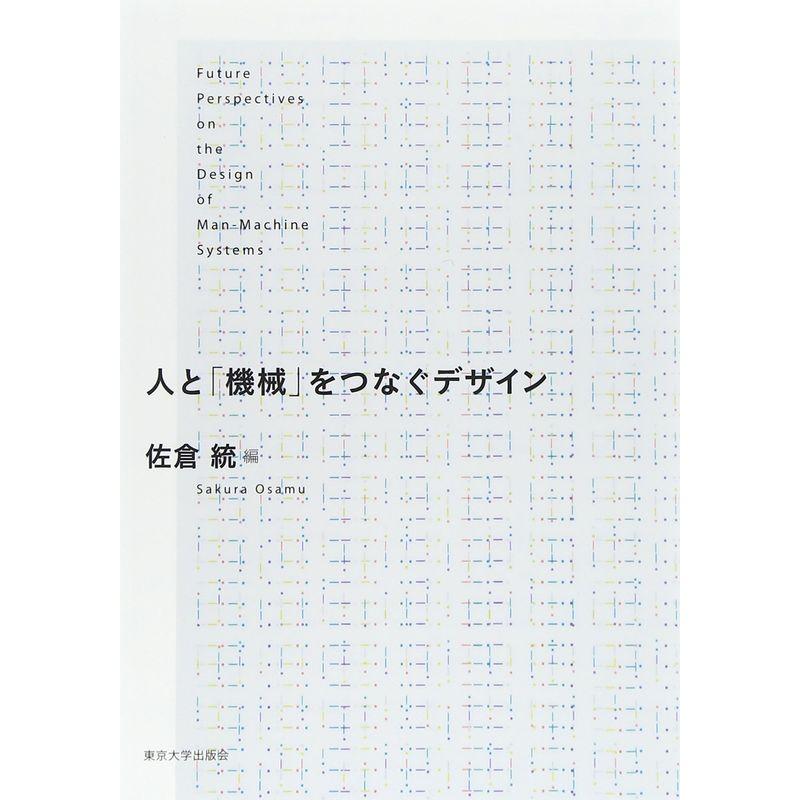 Future
Perspectives
on
the
Design
of
Man-Machine
Systems

人と「機械」をつなぐデザイン

佐倉 統 編
Sakura Osamu

東京大学出版会